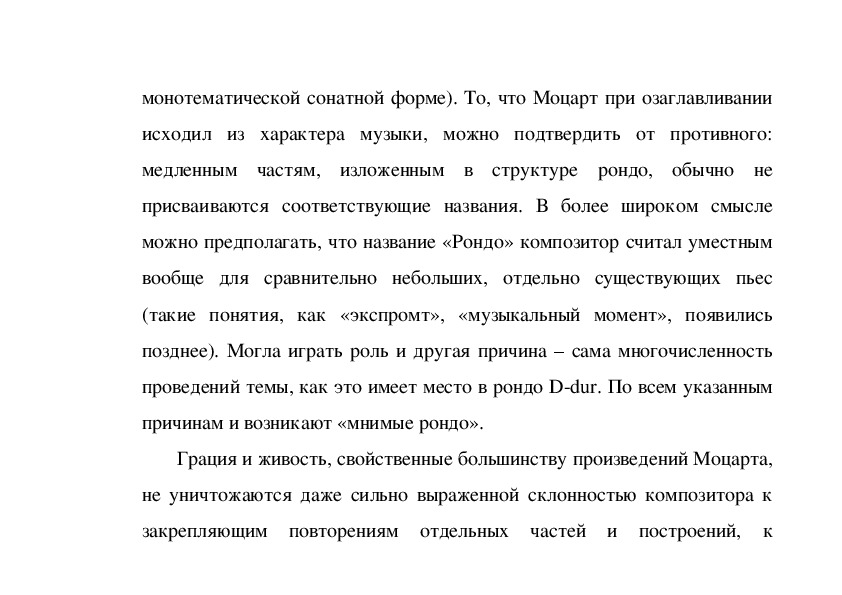 монотематической сонатной форме). То, что Моцарт при озаглавливании исходил из характера музыки, можно подтвердить от противного: медленным частям, изложенным в структуре рондо, обычно не присваиваются соответствующие названия. В более широком смысле можно предполагать, что название «Рондо» композитор считал уместным вообще для сравнительно небольших, отдельно существующих пьес (такие понятия, как «экспромт», «музыкальный момент», появились позднее). Могла играть роль и другая причина – сама многочисленность проведений темы, как это имеет место в рондо D-dur. По всем указанным причинам и возникают «мнимые рондо».

Грация и живость, свойственные большинству произведений Моцарта, не уничтожаются даже сильно выраженной склонностью композитора к закрепляющим повторениям отдельных частей и построений, к